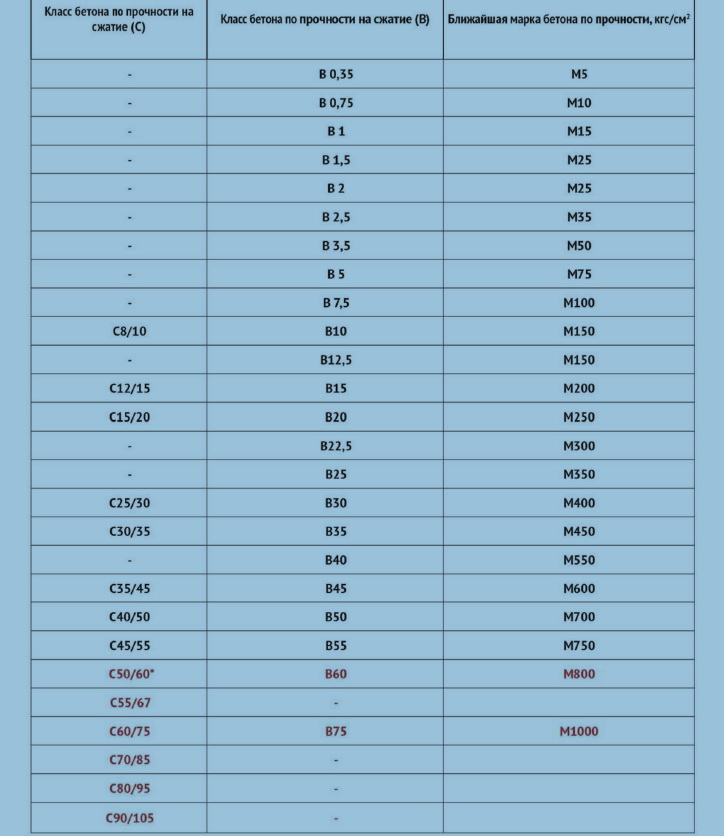 | Класс бетона по прочности на сжатие (С) | Класс бетона по прочности на сжатие (В) | Ближайшая марка бетона по прочности, кгс/см$^2$ |
|---|---|---|
| - | В 0,35 | М5 |
| - | В 0,75 | М10 |
| - | В 1 | М15 |
| - | В 1,5 | М25 |
| - | В 2 | М25 |
| - | В 2,5 | М35 |
| - | В 3,5 | М50 |
| - | В 5 | М75 |
| - | В 7,5 | М100 |
| С8/10 | В10 | М150 |
| - | В12,5 | М150 |
| С12/15 | В15 | М200 |
| С15/20 | В20 | М250 |
| - | В22,5 | М300 |
| - | В25 | М350 |
| С25/30 | В30 | М400 |
| С30/35 | В35 | М450 |
| - | В40 | М550 |
| С35/45 | В45 | М600 |
| С40/50 | В50 | М700 |
| С45/55 | В55 | М750 |
| С50/60* | В60 | М800 |
| С55/67 | - | |
| С60/75 | В75 | М1000 |
| С70/85 | - | |
| С80/95 | - | |
| С90/105 | - | |